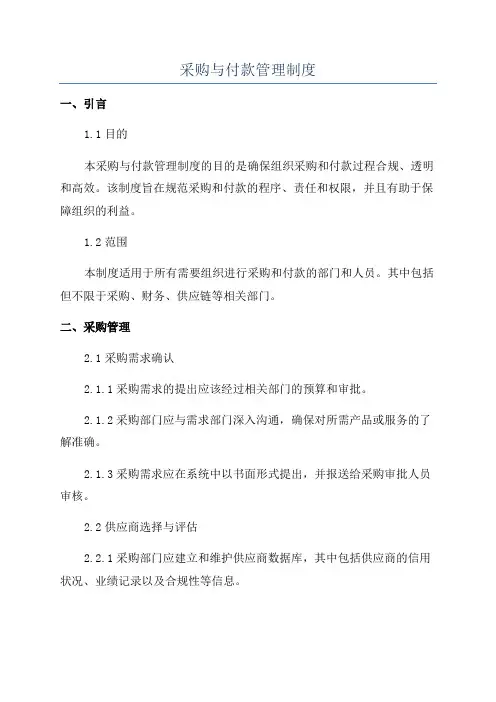 采购与付款管理制度

一、引言

1.1 目的

本采购与付款管理制度的目的是确保组织采购和付款过程合规、透明和高效。该制度旨在规范采购和付款的程序、责任和权限，并且有助于保障组织的利益。

1.2 范围

本制度适用于所有需要组织进行采购和付款的部门和人员。其中包括但不限于采购、财务、供应链等相关部门。

二、采购管理

2.1 采购需求确认

2.1.1 采购需求的提出应该经过相关部门的预算和审批。

2.1.2 采购部门应与需求部门深入沟通，确保对所需产品或服务的了解准确。

2.1.3 采购需求应在系统中以书面形式提出，并报送给采购审批人员审核。

2.2 供应商选择与评估

2.2.1 采购部门应建立和维护供应商数据库，其中包括供应商的信用状况、业绩记录以及合规性等信息。